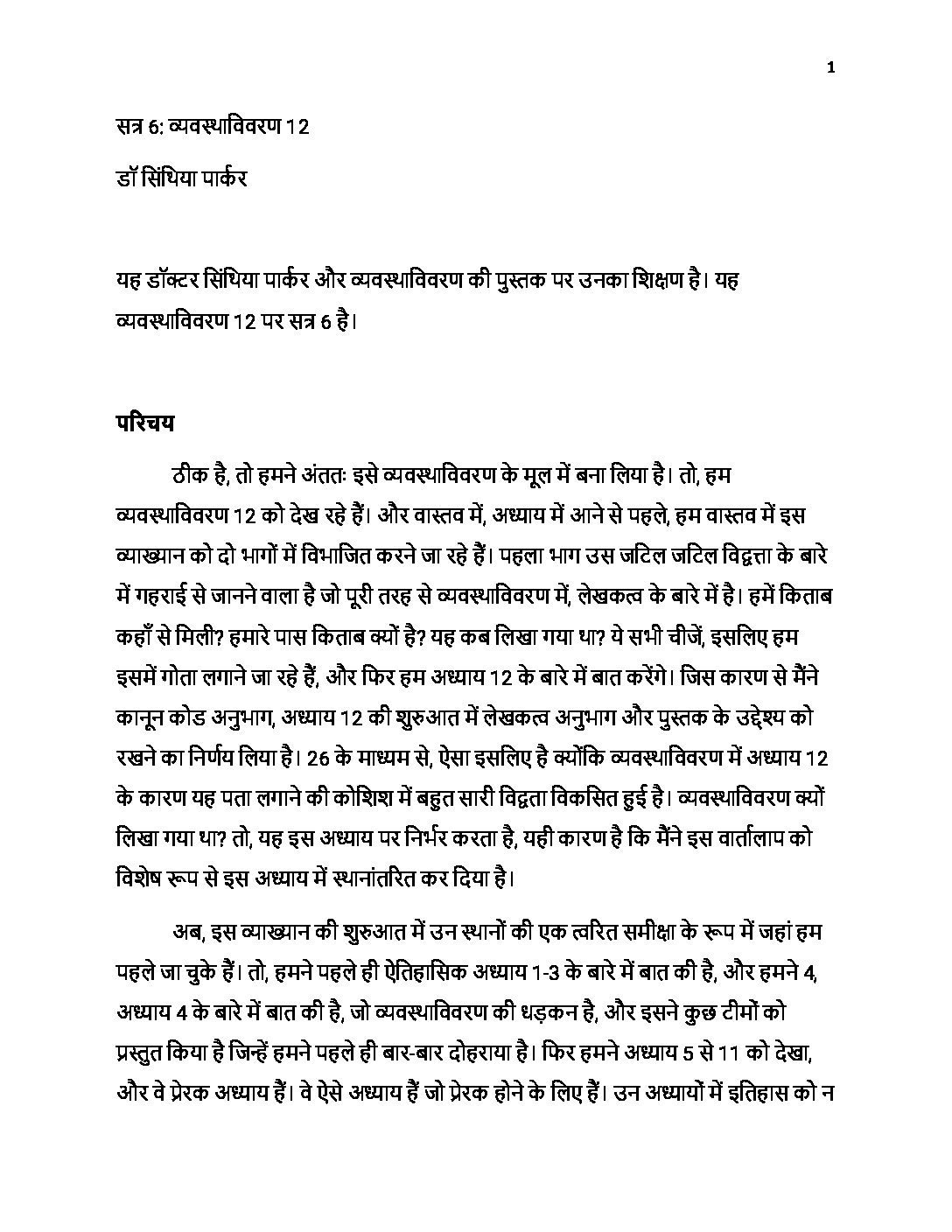 1

सत्र 6: व्यवस्थाविवरण 12

डॉ सिंथिया पार्कर

यह डॉक्टर सिंथिया पार्कर और व्यवस्थाविवरण की पुस्तक पर उनका शिक्षण है। यह व्यवस्थाविवरण 12 पर सत्र 6 है।

परिचय

ठीक है, तो हमने अंततः इसे व्यवस्थाविवरण के मूल में बना लिया है। तो, हम व्यवस्थाविवरण 12 को देख रहे हैं। और वास्तव में, अध्याय में आने से पहले, हम वास्तव में इस व्याख्यान को दो भागों में विभाजित करने जा रहे हैं। पहला भाग उस जटिल जटिल विद्वत्ता के बारे में गहराई से जानने वाला है जो पूरी तरह से व्यवस्थाविवरण में, लेखकत्व के बारे में है। हमें किताब कहाँ से मिली? हमारे पास किताब क्यों है? यह कब लिखा गया था? ये सभी चीजें, इसलिए हम इसमें गोता लगाने जा रहे हैं, और फिर हम अध्याय 12 के बारे में बात करेंगे। जिस कारण से मैंने कानून कोड अनुभाग, अध्याय 12 की शुरुआत में लेखकत्व अनुभाग और पुस्तक के उद्देश्य को रखने का निर्णय लिया है। 26 के माध्यम से, ऐसा इसलिए है क्योंकि व्यवस्थाविवरण में अध्याय 12 के कारण यह पता लगाने की कोशिश में बहुत सारी विद्वता विकसित हुई है। व्यवस्थाविवरण क्यों लिखा गया था? तो, यह इस अध्याय पर निर्भर करता है, यही कारण है कि मैंने इस वार्तालाप को विशेष रूप से इस अध्याय में स्थानांतरित कर दिया है।

अब, इस व्याख्यान की शुरुआत में उन स्थानों की एक त्वरित समीक्षा के रूप में जहां हम पहले जा चुके हैं। तो, हमने पहले ही ऐतिहासिक अध्याय 1-3 के बारे में बात की है, और हमने 4, अध्याय 4 के बारे में बात की है, जो व्यवस्थाविवरण की धड़कन है, और इसने कुछ टीमों को प्रस्तुत किया है जिन्हें हमने पहले ही बार-बार दोहराया है। फिर हमने अध्याय 5 से 11 को देखा, और वे प्रेरक अध्याय हैं। वे ऐसे अध्याय हैं जो प्रेरक होने के लिए हैं। उन अध्यायों में इतिहास को न